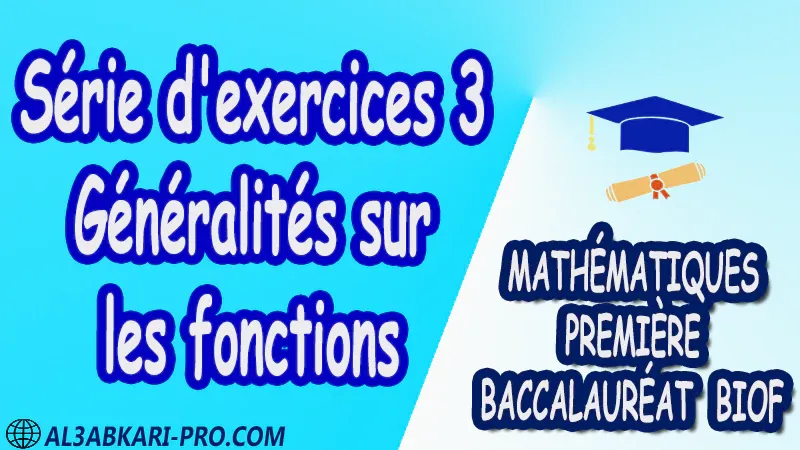 Série d'exercices 3 Généralités sur les fonctions

MATHÉMATIQUES
PREMIÈRE
BACCALAURÉAT BIOF

AL3ABKARI-PRO.COM